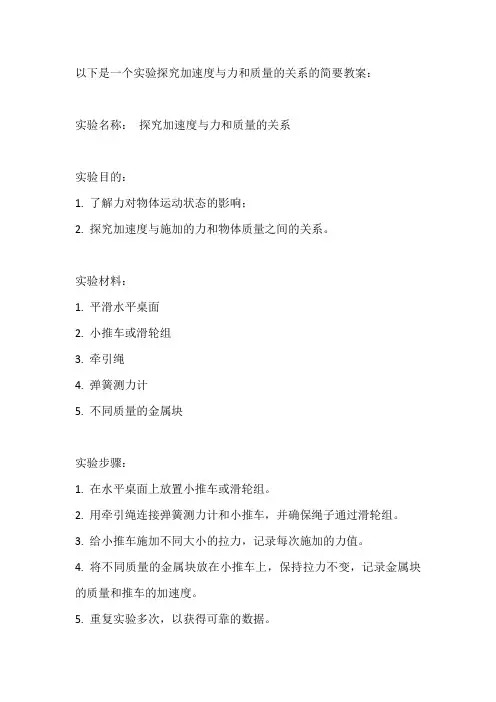 以下是一个实验探究加速度与力和质量的关系的简要教案：

实验名称： 探究加速度与力和质量的关系

实验目的：

1. 了解力对物体运动状态的影响；

2. 探究加速度与施加的力和物体质量之间的关系。

实验材料：

1. 平滑水平桌面

2. 小推车或滑轮组

3. 牵引绳

4. 弹簧测力计

5. 不同质量的金属块

实验步骤：

1. 在水平桌面上放置小推车或滑轮组。

2. 用牵引绳连接弹簧测力计和小推车，并确保绳子通过滑轮组。

3. 给小推车施加不同大小的拉力，记录每次施加的力值。

4. 将不同质量的金属块放在小推车上，保持拉力不变，记录金属块的质量和推车的加速度。

5. 重复实验多次，以获得可靠的数据。